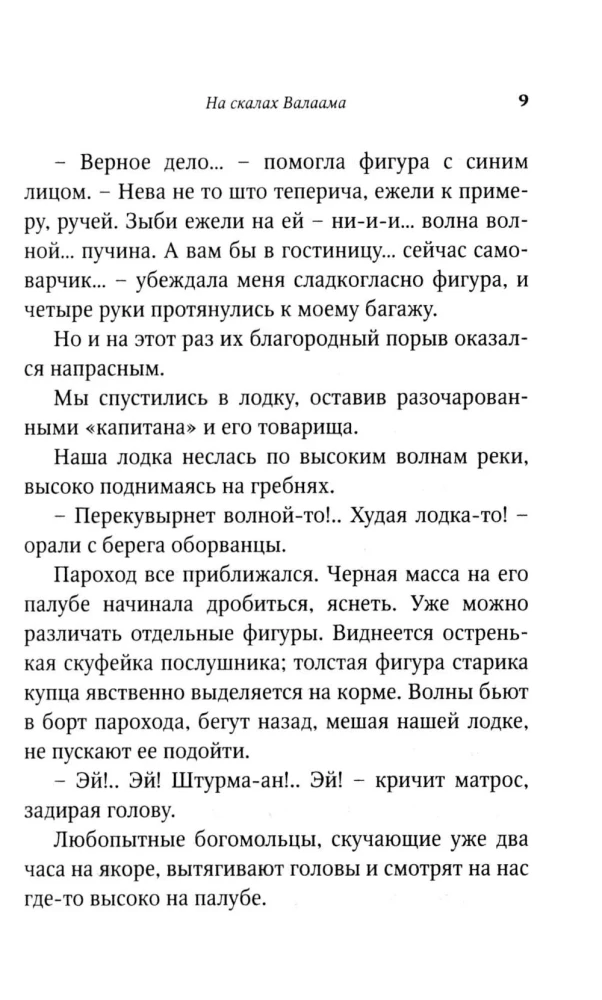 На скалах Валаама 9

– Верное дело... – помогла фигура с синим лицом. – Нева не то што теперича, ежели к примеру, ручей. Зыби ежели на ей – ни-и-и... волна волной... пучина. А вам бы в гостиницу... сейчас самоварчик... – убеждала меня сладкогласно фигура, и четыре руки протянулись к моему багажу.

Но и на этот раз их благородный порыв оказался напрасным.

Мы спустились в лодку, оставив разочарованными «капитана» и его товарища.

Наша лодка неслась по высоким волнам реки, высоко поднимаясь на гребнях.

– Перекувырнет волной-то!.. Худая лодка-то! – орали с берега оборванцы.

Пароход все приближался. Черная масса на его палубе начинала дробиться, яснеть. Уже можно различать отдельные фигуры. Виднеется остренькая скуфейка послушника; толстая фигура старика купца явственно выделяется на корме. Волны бьют в борт парохода, бегут назад, мешая нашей лодке, не пускают ее подойти.

– Эй!.. Эй! Штурма-ан!.. Эй! – кричит матрос, задирая голову.

Любопытные богомольцы, скучающие уже два часа на якоре, вытягивают головы и смотрят на нас где-то высоко на палубе.